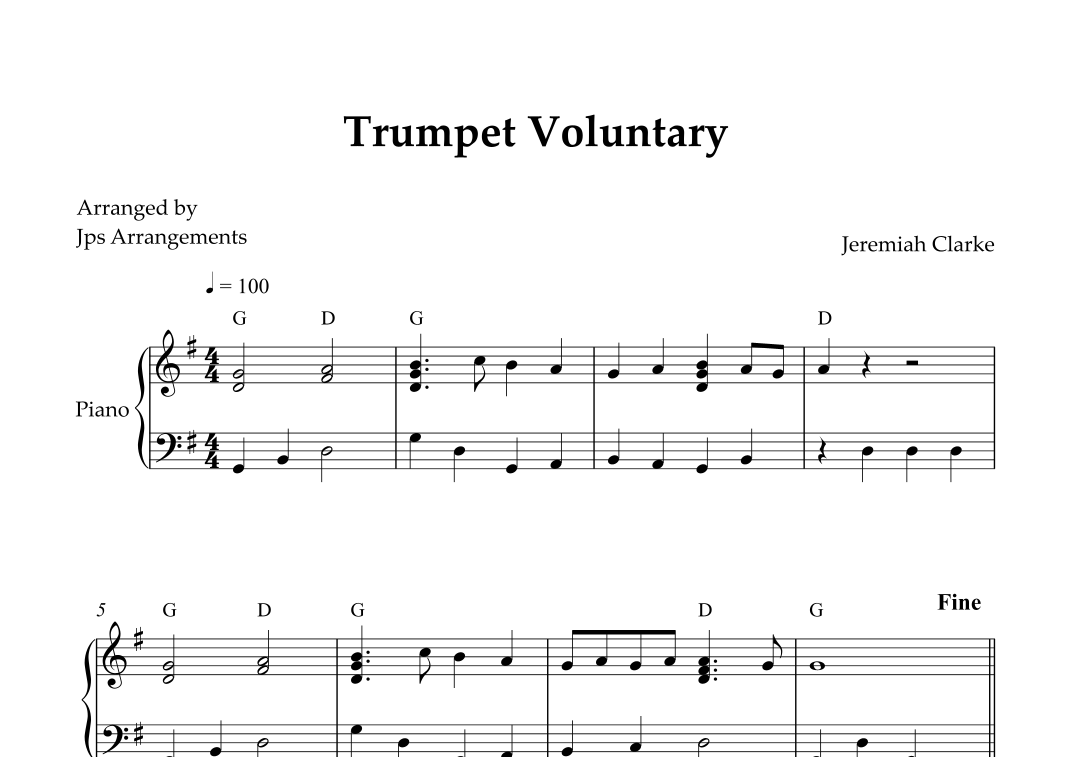 Trumpet Voluntary

Arranged by
Jps Arrangements

Jeremiah Clarke

♩ = 100

G D G D

Piano

5 G D G D G

Fine